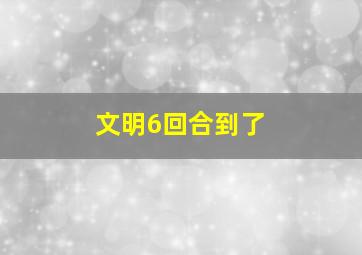 文明6回合到了